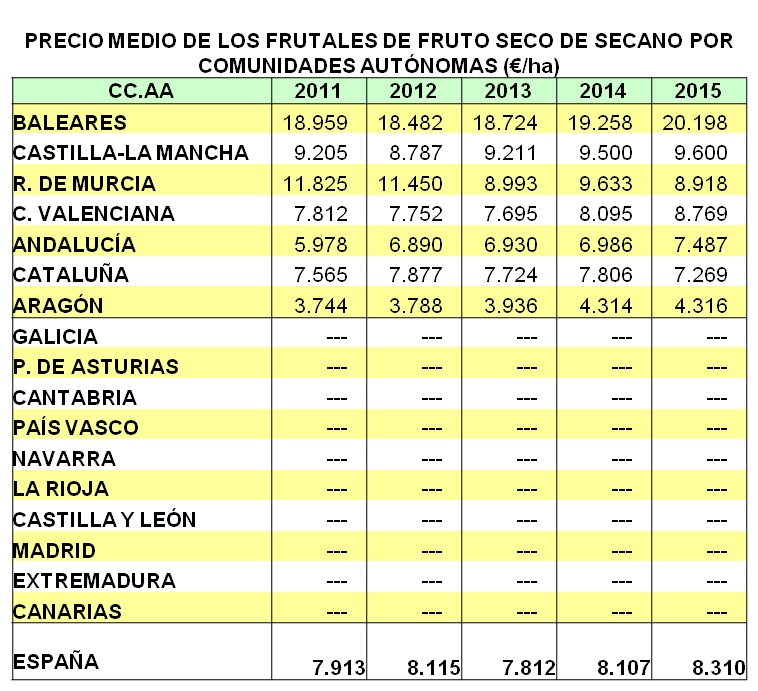 PRECIO MEDIO DE LOS FRUTALES DE FRUTO SECO DE SECANO POR COMUNIDADES AUTÓNOMAS (€/ha)

| CC.AA | 2011 | 2012 | 2013 | 2014 | 2015 |
|---|---|---|---|---|---|
| BALEARES | 18.959 | 18.482 | 18.724 | 19.258 | 20.198 |
| CASTILLA-LA MANCHA | 9.205 | 8.787 | 9.211 | 9.500 | 9.600 |
| R. DE MURCIA | 11.825 | 11.450 | 8.993 | 9.633 | 8.918 |
| C. VALENCIANA | 7.812 | 7.752 | 7.695 | 8.095 | 8.769 |
| ANDALUCÍA | 5.978 | 6.890 | 6.930 | 6.986 | 7.487 |
| CATALUÑA | 7.565 | 7.877 | 7.724 | 7.806 | 7.269 |
| ARAGÓN | 3.744 | 3.788 | 3.936 | 4.314 | 4.316 |
| GALICIA | --- | --- | --- | --- | --- |
| P. DE ASTURIAS | --- | --- | --- | --- | --- |
| CANTABRIA | --- | --- | --- | --- | --- |
| PAÍS VASCO | --- | --- | --- | --- | --- |
| NAVARRA | --- | --- | --- | --- | --- |
| LA RIOJA | --- | --- | --- | --- | --- |
| CASTILLA Y LEÓN | --- | --- | --- | --- | --- |
| MADRID | --- | --- | --- | --- | --- |
| EXTREMADURA | --- | --- | --- | --- | --- |
| CANARIAS | --- | --- | --- | --- | --- |
| ESPAÑA | 7.913 | 8.115 | 7.812 | 8.107 | 8.310 |